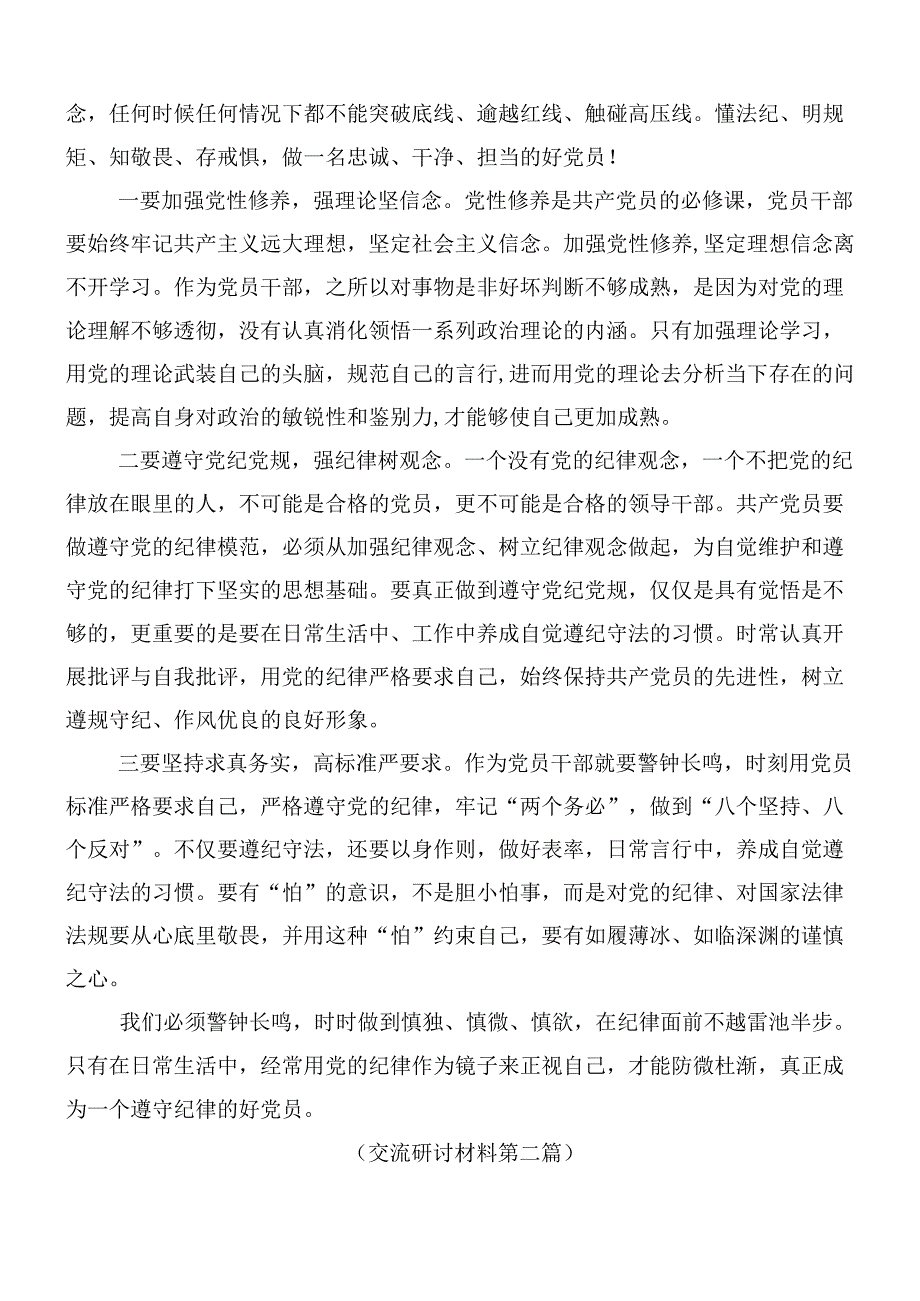 念，任何时候任何情况下都不能突破底线、逾越红线、触碰高压线。懂法纪、明规矩、知敬畏、存戒惧，做一名忠诚、干净、担当的好党员！

一要加强党性修养，强理论坚信念。党性修养是共产党员的必修课，党员干部要始终牢记共产主义远大理想，坚定社会主义信念。加强党性修养,坚定理想信念离不开学习。作为党员干部，之所以对事物是非好坏判断不够成熟，是因为对党的理论理解不够透彻，没有认真消化领悟一系列政治理论的内涵。只有加强理论学习，用党的理论武装自己的头脑，规范自己的言行,进而用党的理论去分析当下存在的问题，提高自身对政治的敏锐性和鉴别力,才能够使自己更加成熟。

二要遵守党纪党规，强纪律树观念。一个没有党的纪律观念，一个不把党的纪律放在眼里的人，不可能是合格的党员，更不可能是合格的领导干部。共产党员要做遵守党的纪律模范，必须从加强纪律观念、树立纪律观念做起，为自觉维护和遵守党的纪律打下坚实的思想基础。要真正做到遵守党纪党规，仅仅是具有觉悟是不够的，更重要的是要在日常生活中、工作中养成自觉遵纪守法的习惯。时常认真开展批评与自我批评，用党的纪律严格要求自己，始终保持共产党员的先进性，树立遵规守纪、作风优良的良好形象。

三要坚持求真务实，高标准严要求。作为党员干部就要警钟长鸣，时刻用党员标准严格要求自己，严格遵守党的纪律，牢记“两个务必”，做到“八个坚持、八个反对”。不仅要遵纪守法，还要以身作则，做好表率，日常言行中，养成自觉遵纪守法的习惯。要有“怕”的意识，不是胆小怕事，而是对党的纪律、对国家法律法规要从心底里敬畏，并用这种“怕”约束自己，要有如履薄冰、如临深渊的谨慎之心。

我们必须警钟长鸣，时时做到慎独、慎微、慎欲，在纪律面前不越雷池半步。只有在日常生活中，经常用党的纪律作为镜子来正视自己，才能防微杜渐，真正成为一个遵守纪律的好党员。

（交流研讨材料第二篇）